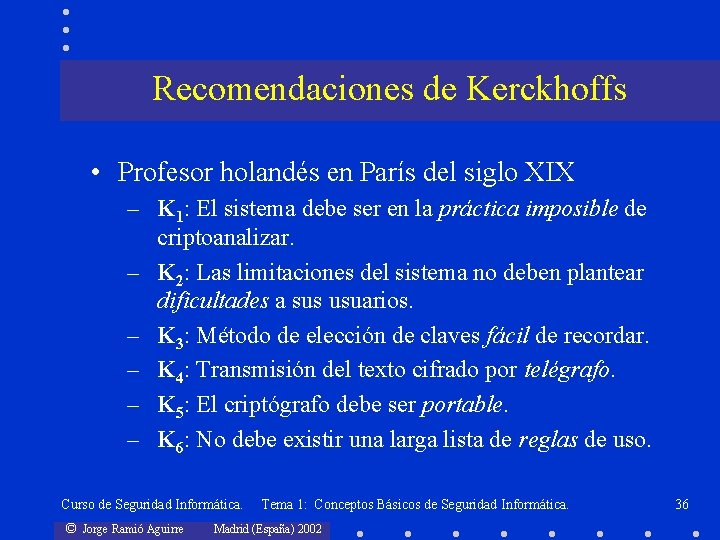 Recomendaciones de Kerckhoffs

• Profesor holandés en París del siglo XIX
– $K_1$: El sistema debe ser en la práctica imposible de criptoanalizar.
– $K_2$: Las limitaciones del sistema no deben plantear dificultades a sus usuarios.
– $K_3$: Método de elección de claves fácil de recordar.
– $K_4$: Transmisión del texto cifrado por telégrafo.
– $K_5$: El criptógrafo debe ser portable.
– $K_6$: No debe existir una larga lista de reglas de uso.

Curso de Seguridad Informática. Tema 1: Conceptos Básicos de Seguridad Informática. 36

© Jorge Ramió Aguirre Madrid (España) 2002